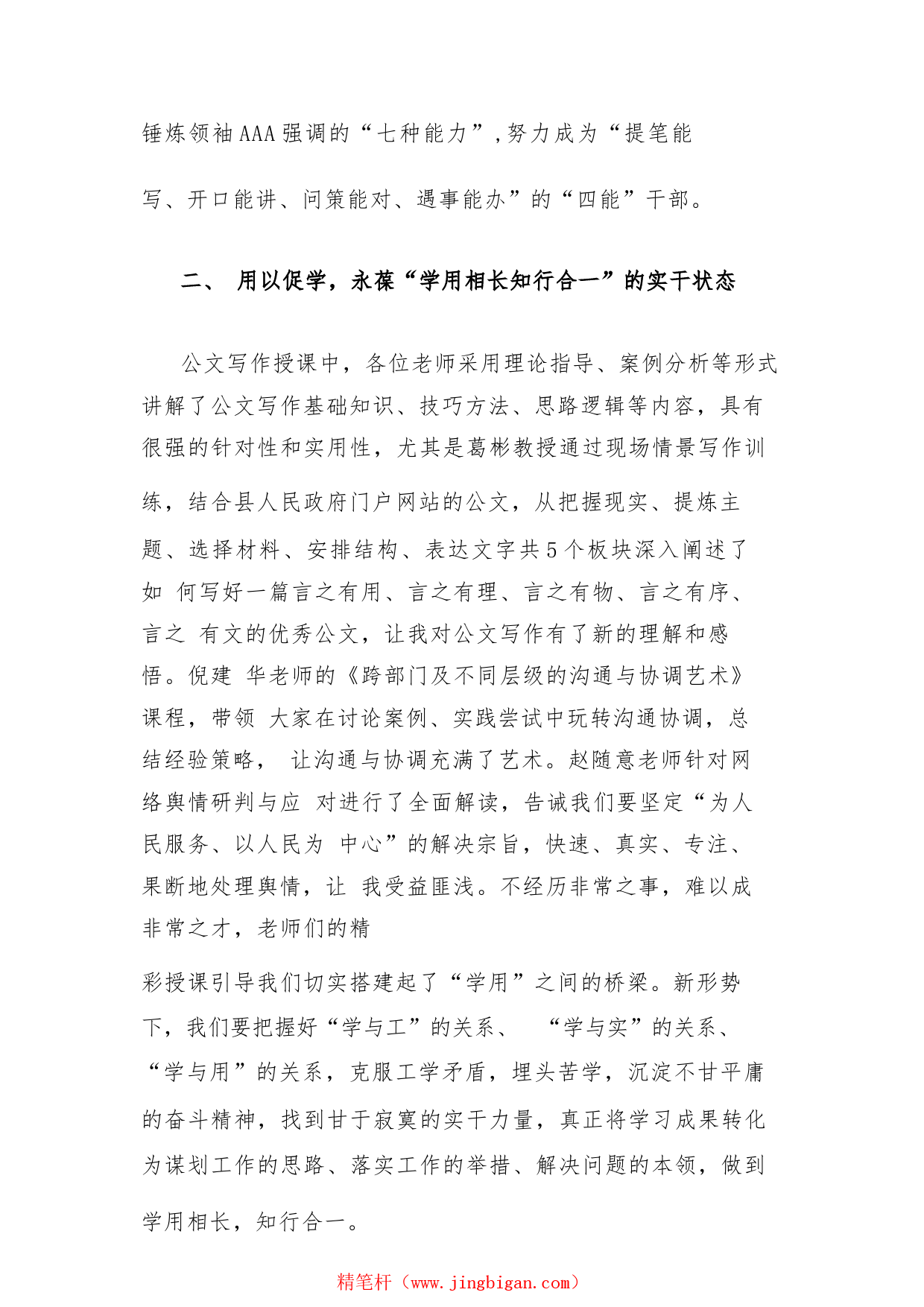 锤炼领袖AAA强调的“七种能力”,努力成为“提笔能写、开口能讲、问策能对、遇事能办”的“四能”干部。

二、 用以促学，永葆“学用相长知行合一”的实干状态

公文写作授课中，各位老师采用理论指导、案例分析等形式讲解了公文写作基础知识、技巧方法、思路逻辑等内容，具有很强的针对性和实用性，尤其是葛彬教授通过现场情景写作训练，结合县人民政府门户网站的公文，从把握现实、提炼主题、选择材料、安排结构、表达文字共5个板块深入阐述了如 何写好一篇言之有用、言之有理、言之有物、言之有序、言之 有文的优秀公文，让我对公文写作有了新的理解和感悟。倪建 华老师的《跨部门及不同层级的沟通与协调艺术》课程，带领 大家在讨论案例、实践尝试中玩转沟通协调，总结经验策略， 让沟通与协调充满了艺术。赵随意老师针对网络舆情研判与应 对进行了全面解读，告诫我们要坚定“为人民服务、以人民为 中心”的解决宗旨，快速、真实、专注、果断地处理舆情，让 我受益匪浅。不经历非常之事，难以成非常之才，老师们的精彩授课引导我们切实搭建起了“学用”之间的桥梁。新形势下，我们要把握好“学与工”的关系、 “学与实”的关系、“学与用”的关系，克服工学矛盾，埋头苦学，沉淀不甘平庸的奋斗精神，找到甘于寂寞的实干力量，真正将学习成果转化为谋划工作的思路、落实工作的举措、解决问题的本领，做到学用相长，知行合一。

精笔杆（www.jingbigan.com）